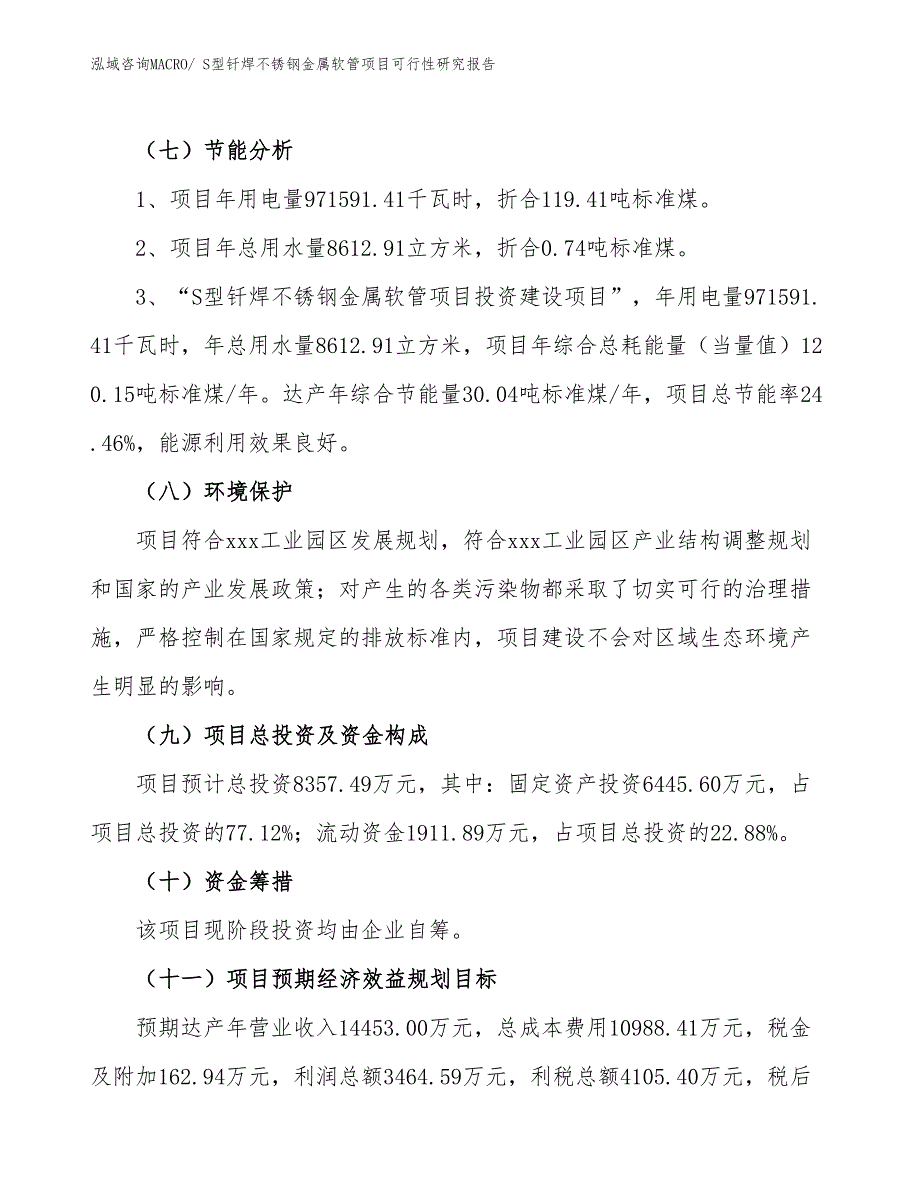 泓域咨询MACRO/ S型钎焊不锈钢金属软管项目可行性研究报告

（七）节能分析

1、项目年用电量971591.41千瓦时，折合119.41吨标准煤。

2、项目年总用水量8612.91立方米，折合0.74吨标准煤。

3、“S型钎焊不锈钢金属软管项目投资建设项目”，年用电量971591.41千瓦时，年总用水量8612.91立方米，项目年综合总耗能量（当量值）120.15吨标准煤/年。达产年综合节能量30.04吨标准煤/年，项目总节能率24.46%，能源利用效果良好。

（八）环境保护

项目符合xxx工业园区发展规划，符合xxx工业园区产业结构调整规划和国家的产业发展政策；对产生的各类污染物都采取了切实可行的治理措施，严格控制在国家规定的排放标准内，项目建设不会对区域生态环境产生明显的影响。

（九）项目总投资及资金构成

项目预计总投资8357.49万元，其中：固定资产投资6445.60万元，占项目总投资的77.12%；流动资金1911.89万元，占项目总投资的22.88%。

（十）资金筹措

该项目现阶段投资均由企业自筹。

（十一）项目预期经济效益规划目标

预期达产年营业收入14453.00万元，总成本费用10988.41万元，税金及附加162.94万元，利润总额3464.59万元，利税总额4105.40万元，税后